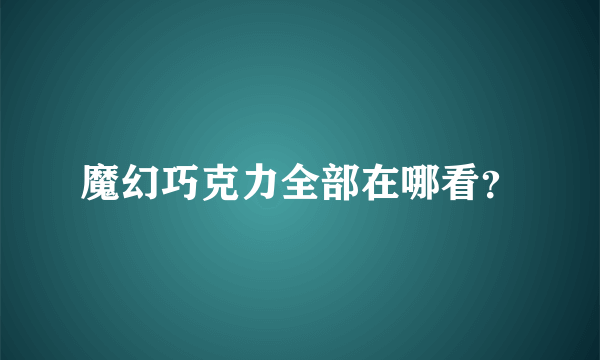 魔幻巧克力全部在哪看？